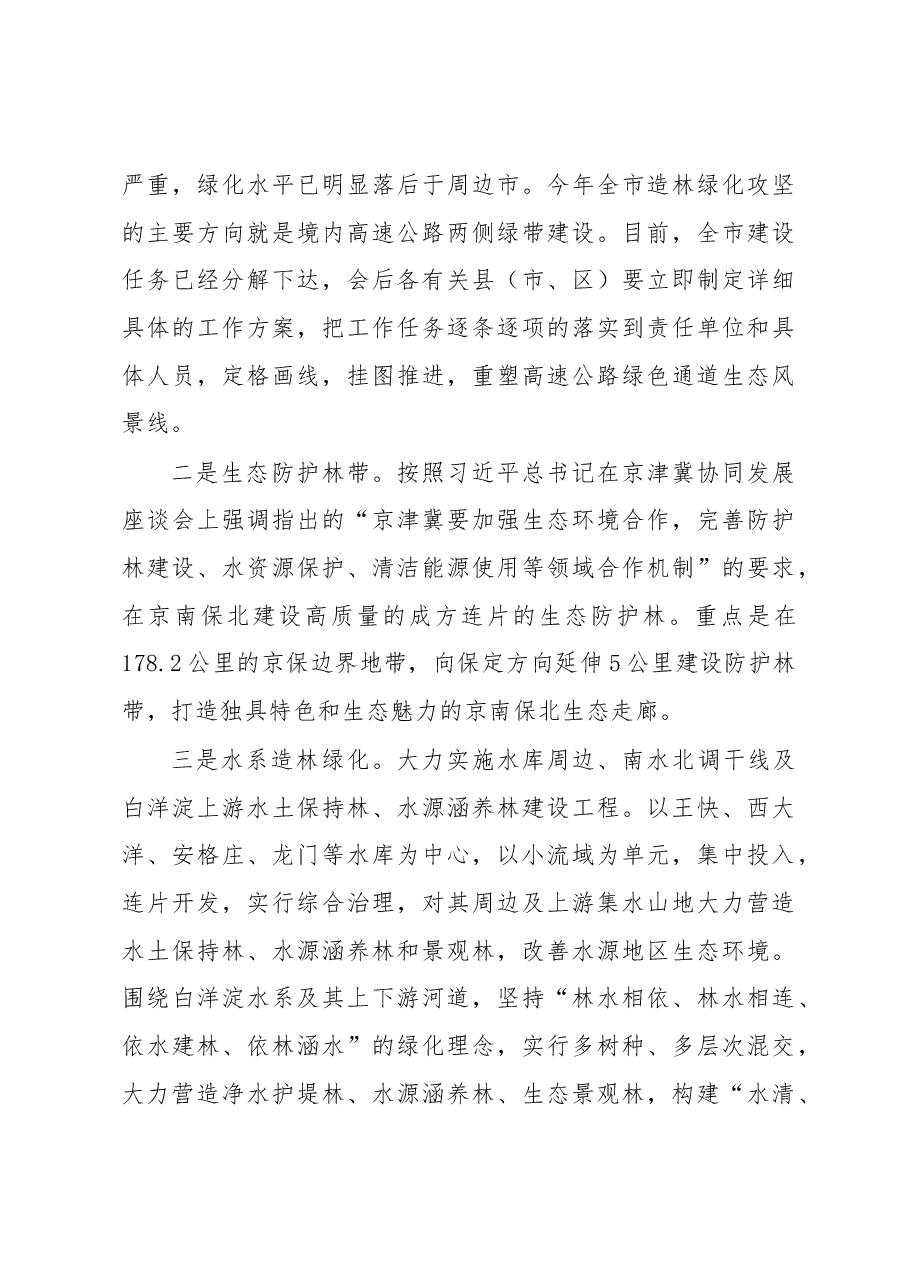 严重，绿化水平已明显落后于周边市。今年全市造林绿化攻坚的主要方向就是境内高速公路两侧绿带建设。目前，全市建设任务已经分解下达，会后各有关县（市、区）要立即制定详细具体的工作方案，把工作任务逐条逐项的落实到责任单位和具体人员，定格画线，挂图推进，重塑高速公路绿色通道生态风景线。

二是生态防护林带。按照习近平总书记在京津冀协同发展座谈会上强调指出的“京津冀要加强生态环境合作，完善防护林建设、水资源保护、清洁能源使用等领域合作机制”的要求，在京南保北建设高质量的成方连片的生态防护林。重点是在178.2公里的京保边界地带，向保定方向延伸5公里建设防护林带，打造独具特色和生态魅力的京南保北生态走廊。

三是水系造林绿化。大力实施水库周边、南水北调干线及白洋淀上游水土保持林、水源涵养林建设工程。以王快、西大洋、安格庄、龙门等水库为中心，以小流域为单元，集中投入，连片开发，实行综合治理，对其周边及上游集水山地大力营造水土保持林、水源涵养林和景观林，改善水源地区生态环境。围绕白洋淀水系及其上下游河道，坚持“林水相依、林水相连、依水建林、依林涵水”的绿化理念，实行多树种、多层次混交，大力营造净水护堤林、水源涵养林、生态景观林，构建“水清、